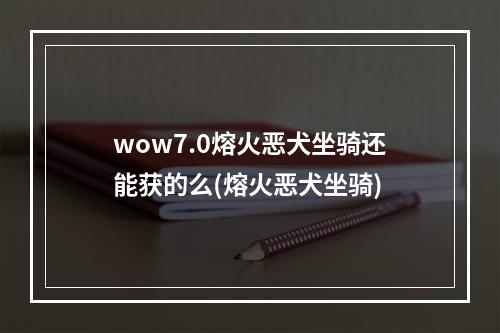 wow7.0熔火恶犬坐骑还能获的么(熔火恶犬坐骑)